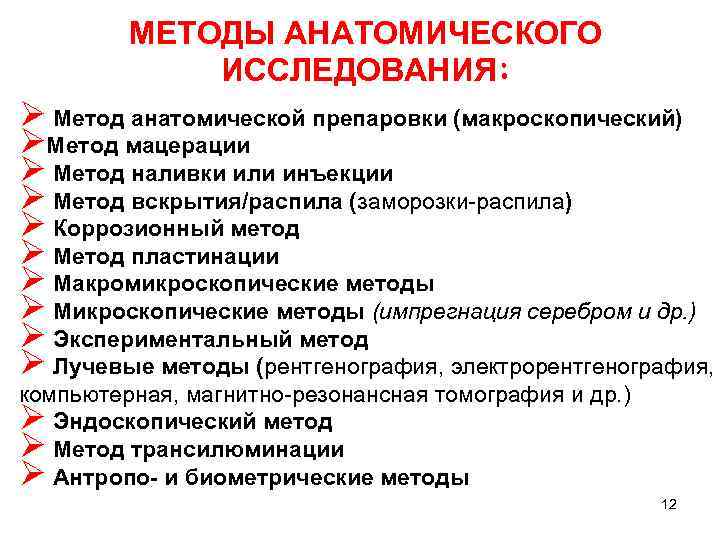 МЕТОДЫ АНАТОМИЧЕСКОГО ИССЛЕДОВАНИЯ:

➢ Метод анатомической препаровки (макроскопический)
➢ Метод мацерации
➢ Метод наливки или инъекции
➢ Метод вскрытия/распила (заморозки-распила)
➢ Коррозионный метод
➢ Метод пластинации
➢ Макромикроскопические методы
➢ Микроскопические методы (импрегнация серебром и др.)
➢ Экспериментальный метод
➢ Лучевые методы (рентгенография, электрорентгенография, компьютерная, магнитно-резонансная томография и др.)
➢ Эндоскопический метод
➢ Метод трансилюминации
➢ Антропо- и биометрические методы

12